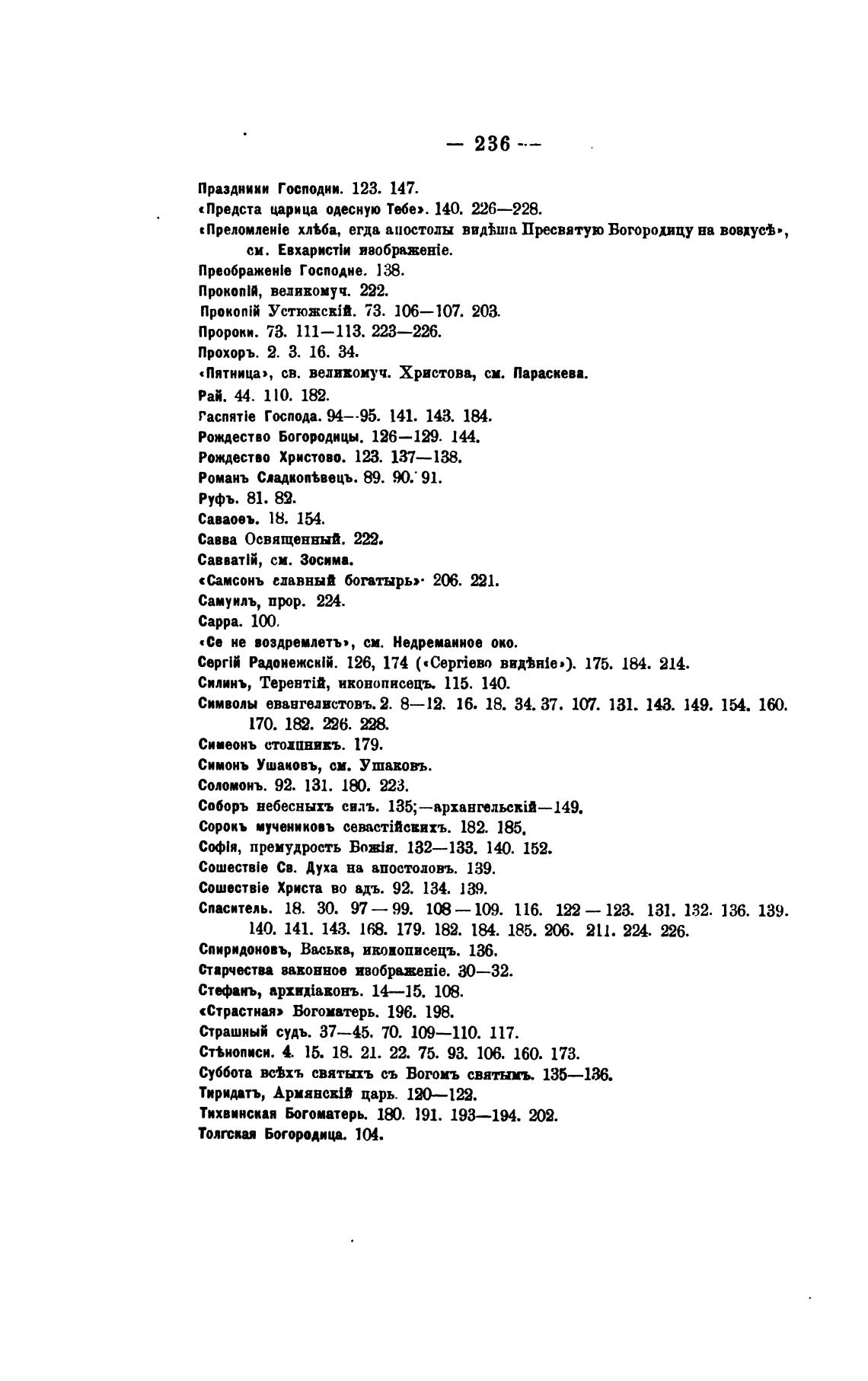 — 236 —

Праздники Господни. 123. 147.
«Предста царица одесную Тебе». 140. 226—228.
«Преломленіе хлѣба, егда апостолы видѣша Пресвятую Богородицу на воздусѣ», см. Евхаристіи изображеніе.
Преображеніе Господне. 138.
Прокопій, великомуч. 222.
Прокопій Устюжскій. 73. 106—107. 203.
Пророки. 73. 111—113. 223—226.
Прохоръ. 2. 3. 16. 34.
«Пятница», св. великомуч. Христова, см. Параскева.
Рай. 44. 110. 182.
Распятіе Господа. 94—95. 141. 143. 184.
Рождество Богородицы. 126—129. 144.
Рождество Христово. 123. 137—138.
Романъ Сладкопѣвецъ. 89. 90. 91.
Руфъ. 81. 82.
Саваоѳъ. 18. 154.
Савва Освященный. 222.
Савватій, см. Зосима.
«Самсонъ славный богатырь». 206. 221.
Самуилъ, прор. 224.
Сарра. 100.
«Се не воздремлетъ», см. Недреманное око.
Сергій Радонежскій. 126, 174 («Сергіево видѣніе»). 175. 184. 214.
Силинъ, Терентій, иконописецъ. 115. 140.
Символы евангелистовъ. 2. 8—12. 16. 18. 34. 37. 107. 131. 143. 149. 154. 160. 170. 182. 226. 228.
Симеонъ столпникъ. 179.
Симонъ Ушаковъ, см. Ушаковъ.
Соломонъ. 92. 131. 180. 223.
Соборъ небесныхъ силъ. 135;—архангельскій—149.
Сорокъ мучениковъ севастійскихъ. 182. 185.
Софія, премудрость Божія. 132—133. 140. 152.
Сошествіе Св. Духа на апостоловъ. 139.
Сошествіе Христа во адъ. 92. 134. 139.
Спаситель. 18. 30. 97—99. 108—109. 116. 122—123. 131. 132. 136. 139. 140. 141. 143. 168. 179. 182. 184. 185. 206. 211. 224. 226.
Спиридоновъ, Васька, иконописецъ. 136.
Старчества законное изображеніе. 30—32.
Стефанъ, архидіаконъ. 14—15. 108.
«Страстная» Богоматерь. 196. 198.
Страшный судъ. 37—45. 70. 109—110. 117.
Стѣнописи. 4. 15. 18. 21. 22. 75. 93. 106. 160. 173.
Суббота всѣхъ святыхъ съ Богомъ святымъ. 135—136.
Тиридатъ, Армянскій царь. 120—122.
Тихвинская Богоматерь. 180. 191. 193—194. 202.
Толгская Богородица. 104.